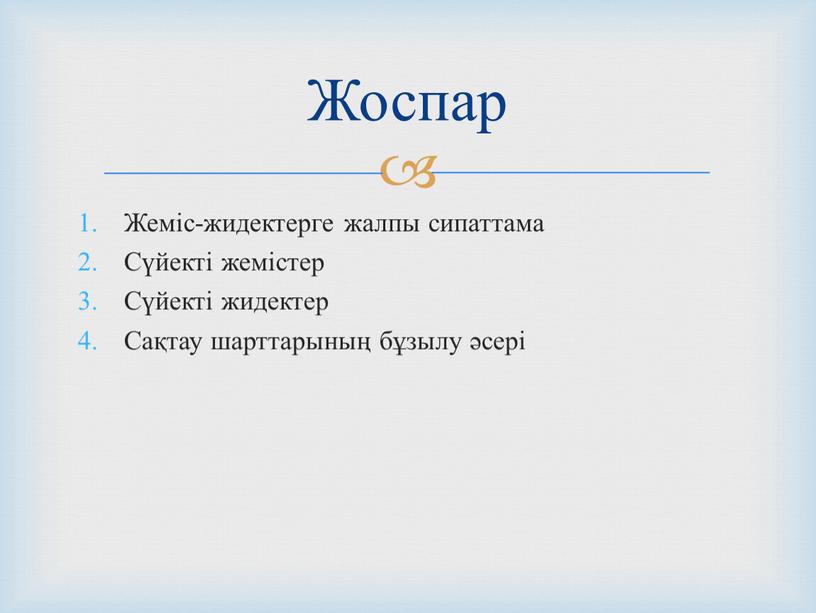 Жоспар

1. Жеміс-жидектерге жалпы сипаттама
2. Сүйекті жемістер
3. Сүйекті жидектер
4. Сақтау шарттарының бұзылу әсері